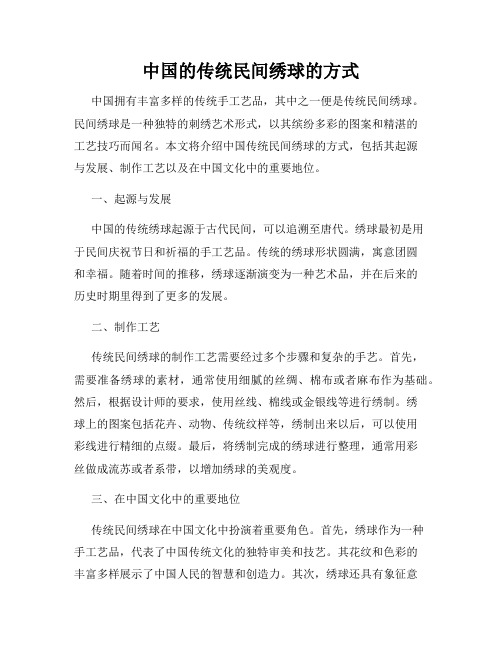 中国的传统民间绣球的方式

中国拥有丰富多样的传统手工艺品，其中之一便是传统民间绣球。民间绣球是一种独特的刺绣艺术形式，以其缤纷多彩的图案和精湛的工艺技巧而闻名。本文将介绍中国传统民间绣球的方式，包括其起源与发展、制作工艺以及在中国文化中的重要地位。

一、起源与发展

中国的传统绣球起源于古代民间，可以追溯至唐代。绣球最初是用于民间庆祝节日和祈福的手工艺品。传统的绣球形状圆满，寓意团圆和幸福。随着时间的推移，绣球逐渐演变为一种艺术品，并在后来的历史时期里得到了更多的发展。

二、制作工艺

传统民间绣球的制作工艺需要经过多个步骤和复杂的手艺。首先，需要准备绣球的素材，通常使用细腻的丝绸、棉布或者麻布作为基础。然后，根据设计师的要求，使用丝线、棉线或金银线等进行绣制。绣球上的图案包括花卉、动物、传统纹样等，绣制出来以后，可以使用彩线进行精细的点缀。最后，将绣制完成的绣球进行整理，通常用彩丝做成流苏或者系带，以增加绣球的美观度。

三、在中国文化中的重要地位

传统民间绣球在中国文化中扮演着重要角色。首先，绣球作为一种手工艺品，代表了中国传统文化的独特审美和技艺。其花纹和色彩的丰富多样展示了中国人民的智慧和创造力。其次，绣球还具有象征意